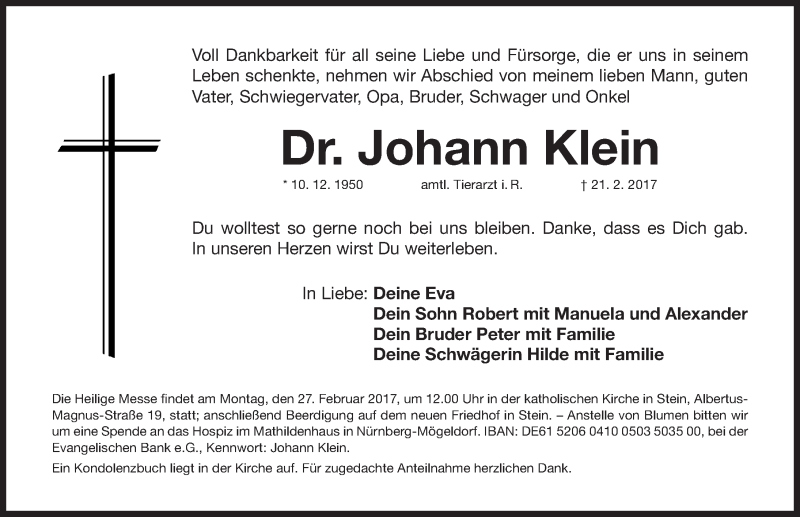 Voll Dankbarkeit für all seine Liebe und Fürsorge, die er uns in seinem Leben schenkte, nehmen wir Abschied von meinem lieben Mann, guten Vater, Schwiegervater, Opa, Bruder, Schwager und Onkel

Dr. Johann Klein

* 10. 12. 1950 amtl. Tierarzt i. R. † 21. 2. 2017

Du wolltest so gerne noch bei uns bleiben. Danke, dass es Dich gab. In unseren Herzen wirst Du weiterleben.

In Liebe: Deine Eva
Dein Sohn Robert mit Manuela und Alexander
Dein Bruder Peter mit Familie
Deine Schwägerin Hilde mit Familie

Die Heilige Messe findet am Montag, den 27. Februar 2017, um 12.00 Uhr in der katholischen Kirche in Stein, Albertus-Magnus-Straße 19, statt; anschließend Beerdigung auf dem neuen Friedhof in Stein. – Anstelle von Blumen bitten wir um eine Spende an das Hospiz im Mathildenhaus in Nürnberg-Mögeldorf. IBAN: DE61 5206 0410 0503 5035 00, bei der Evangelischen Bank e.G., Kennwort: Johann Klein.

Ein Kondolenzbuch liegt in der Kirche auf. Für zugedachte Anteilnahme herzlichen Dank.